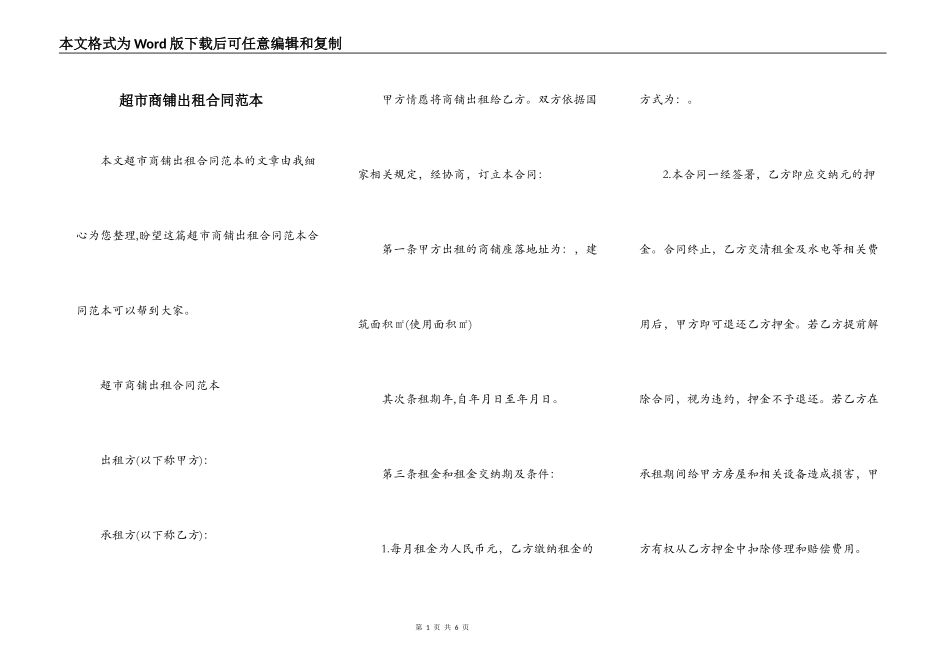 本文格式为Word版下载后可任意编辑和复制

超市商铺出租合同范本

本文超市商铺出租合同范本的文章由我细心为您整理,盼望这篇超市商铺出租合同范本合同范本可以帮到大家。

超市商铺出租合同范本

出租方(以下称甲方):

承租方(以下称乙方):

甲方情愿将商铺出租给乙方。双方依据国家相关规定，经协商，订立本合同:

第一条甲方出租的商铺座落地址为：，建筑面积㎡(使用面积㎡)

其次条租期年,自年月日至年月日。

第三条租金和租金交纳期及条件:

1.每月租金为人民币元，乙方缴纳租金的方式为：。

2.本合同一经签署，乙方即应交纳元的押金。合同终止，乙方交清租金及水电等相关费用后，甲方即可退还乙方押金。若乙方提前解除合同，视为违约，押金不予退还。若乙方在承租期间给甲方房屋和相关设备造成损害，甲方有权从乙方押金中扣除修理和赔偿费用。

第 1 页 共 6 页